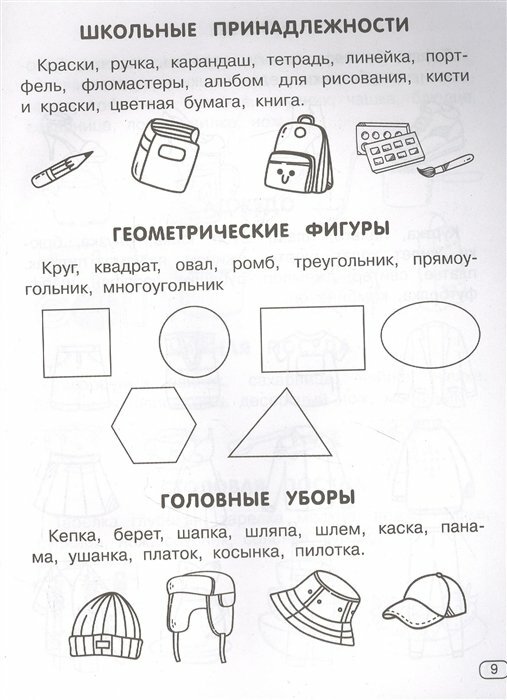 ШКОЛЬНЫЕ ПРИНАДЛЕЖНОСТИ

Краски, ручка, карандаш, тетрадь, линейка, портфель, фломастеры, альбом для рисования, кисти и краски, цветная бумага, книга.

ГЕОМЕТРИЧЕСКИЕ ФИГУРЫ

Круг, квадрат, овал, ромб, треугольник, прямоугольник, многоугольник

ГОЛОВНЫЕ УБОРЫ

Кепка, берет, шапка, шляпа, шлем, каска, панама, ушанка, платок, косынка, пилотка.

9